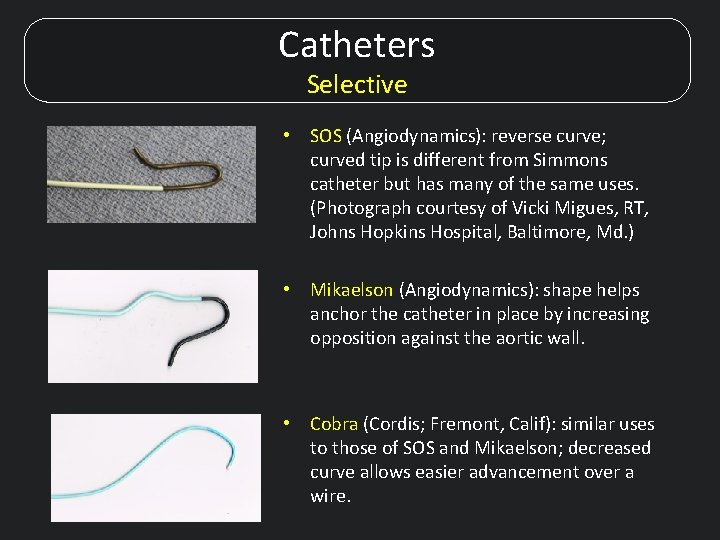 Catheters
Selective

• SOS (Angiodynamics): reverse curve; curved tip is different from Simmons catheter but has many of the same uses. (Photograph courtesy of Vicki Migues, RT, Johns Hopkins Hospital, Baltimore, Md.)

• Mikaelson (Angiodynamics): shape helps anchor the catheter in place by increasing opposition against the aortic wall.

• Cobra (Cordis; Fremont, Calif): similar uses to those of SOS and Mikaelson; decreased curve allows easier advancement over a wire.